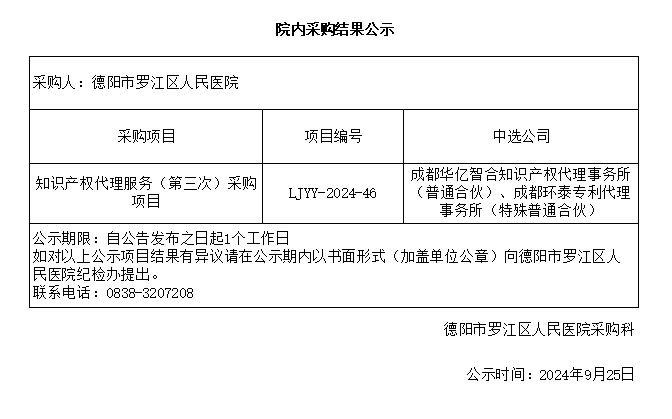 院内采购结果公示

采购人：德阳市罗江区人民医院

| 采购项目 | 项目编号 | 中选公司 |
|---|---|---|
| 知识产权代理服务（第三次）采购项目 | LJYY-2024-46 | 成都华亿智合知识产权代理事务所（普通合伙）、成都环泰专利代理事务所（特殊普通合伙） |

公示期限：自公告发布之日起1个工作日
如对以上公示项目结果有异议请在公示期内以书面形式（加盖单位公章）向德阳市罗江区人民医院纪检办提出。
联系电话：0838-3207208

德阳市罗江区人民医院采购科

公示时间：2024年9月25日